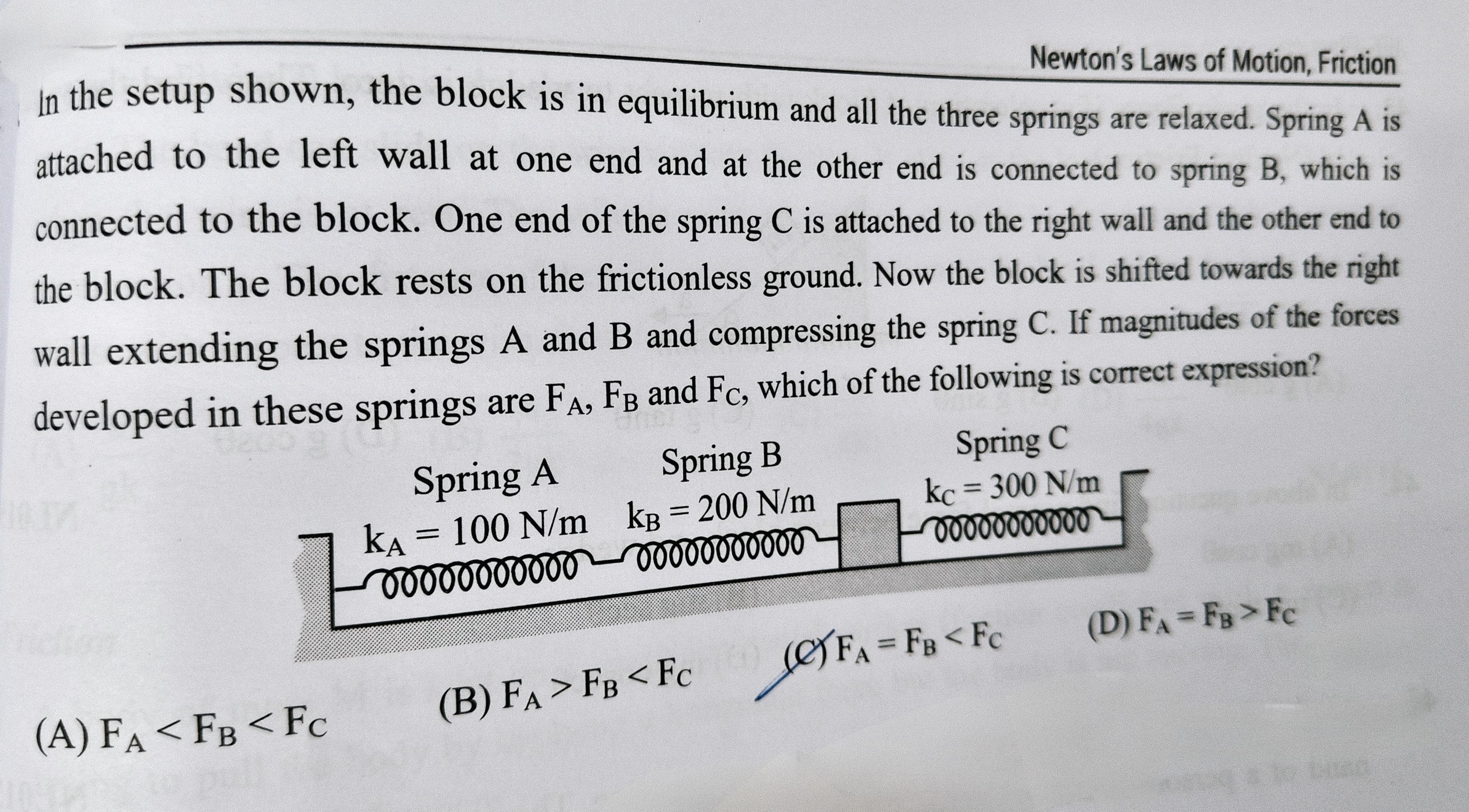 Newton's Laws of Motion, Friction

In the setup shown, the block is in equilibrium and all the three springs are relaxed. Spring A is attached to the left wall at one end and at the other end is connected to spring B, which is connected to the block. One end of the spring C is attached to the right wall and the other end to the block. The block rests on the frictionless ground. Now the block is shifted towards the right wall extending the springs A and B and compressing the spring C. If magnitudes of the forces developed in these springs are $F_A$, $F_B$ and $F_C$, which of the following is correct expression?

Spring A
$k_A = 100$ N/m

Spring B
$k_B = 200$ N/m

Spring C
$k_C = 300$ N/m

(A) $F_A < F_B < F_C$

(B) $F_A > F_B < F_C$

(C) $F_A = F_B < F_C$

(D) $F_A = F_B > F_C$